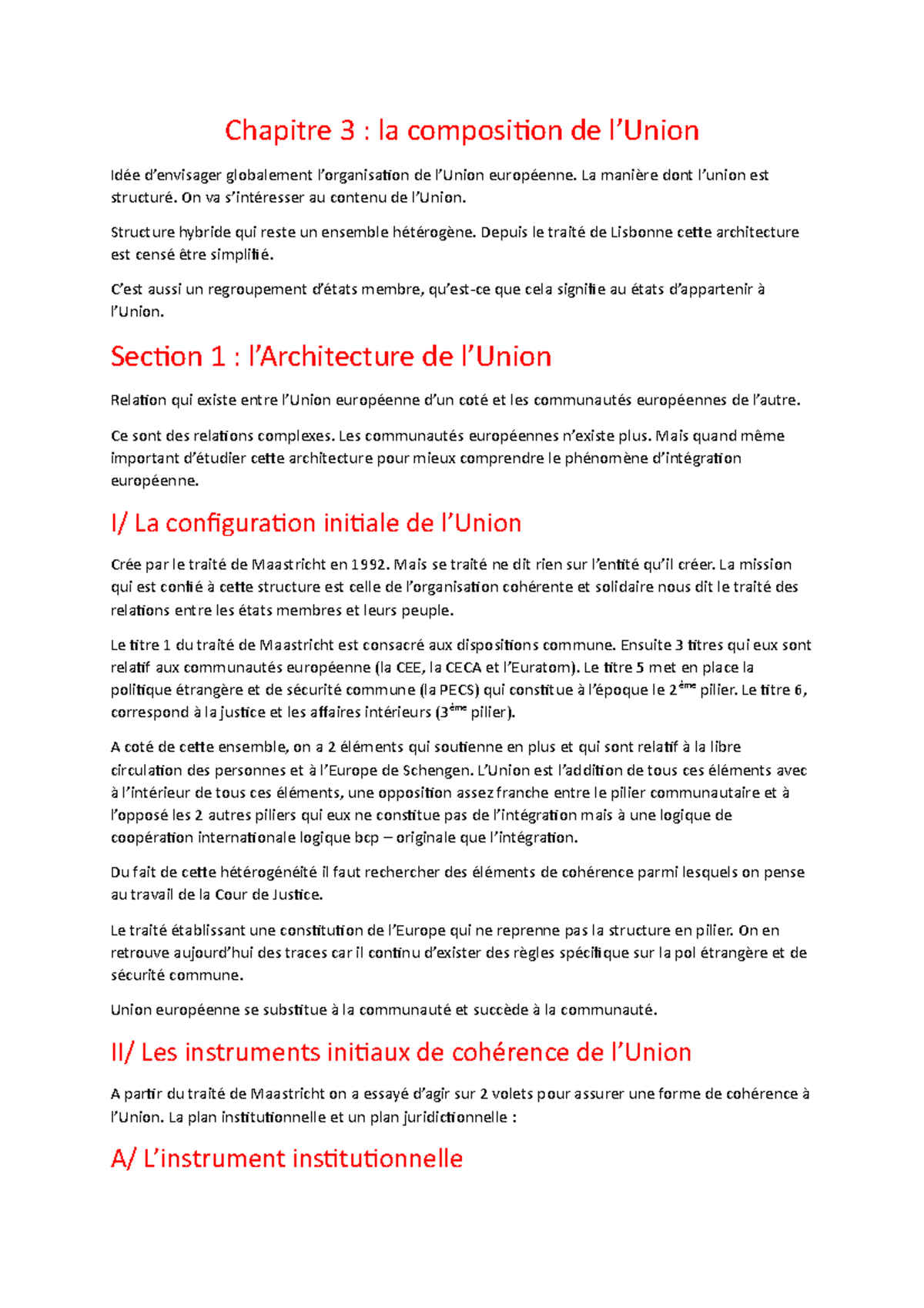 Chapitre 3 : la composition de l’Union

Idée d’envisager globalement l’organisation de l’Union européenne. La manière dont l’union est structuré. On va s’intéresser au contenu de l’Union.

Structure hybride qui reste un ensemble hétérogène. Depuis le traité de Lisbonne cette architecture est censé être simplifié.

C’est aussi un regroupement d’états membre, qu’est-ce que cela signifie au états d’appartenir à l’Union.

Section 1 : l’Architecture de l’Union

Relation qui existe entre l’Union européenne d’un coté et les communautés européennes de l’autre.

Ce sont des relations complexes. Les communautés européennes n’existe plus. Mais quand même important d’étudier cette architecture pour mieux comprendre le phénomène d’intégration européenne.

I/ La configuration initiale de l’Union

Crée par le traité de Maastricht en 1992. Mais se traité ne dit rien sur l’entité qu’il créer. La mission qui est confié à cette structure est celle de l’organisation cohérente et solidaire nous dit le traité des relations entre les états membres et leurs peuple.

Le titre 1 du traité de Maastricht est consacré aux dispositions commune. Ensuite 3 titres qui eux sont relatif aux communautés européenne (la CEE, la CECA et l’Euratom). Le titre 5 met en place la politique étrangère et de sécurité commune (la PECS) qui constitue à l’époque le 2$^{ème}$ pilier. Le titre 6, correspond à la justice et les affaires intérieurs (3$^{ème}$ pilier).

A coté de cette ensemble, on a 2 éléments qui soutienne en plus et qui sont relatif à la libre circulation des personnes et à l’Europe de Schengen. L’Union est l’addition de tous ces éléments avec à l’intérieur de tous ces éléments, une opposition assez franche entre le pilier communautaire et à l’opposé les 2 autres piliers qui eux ne constitue pas de l’intégration mais à une logique de coopération internationale logique bcp – originale que l’intégration.

Du fait de cette hétérogénéité il faut rechercher des éléments de cohérence parmi lesquels on pense au travail de la Cour de Justice.

Le traité établissant une constitution de l’Europe qui ne reprenne pas la structure en pilier. On en retrouve aujourd’hui des traces car il continu d’exister des règles spécifique sur la pol étrangère et de sécurité commune.

Union européenne se substitue à la communauté et succède à la communauté.

II/ Les instruments initiaux de cohérence de l’Union

A partir du traité de Maastricht on a essayé d’agir sur 2 volets pour assurer une forme de cohérence à l’Union. La plan institutionnelle et un plan juridictionnelle :

A/ L’instrument institutionnelle